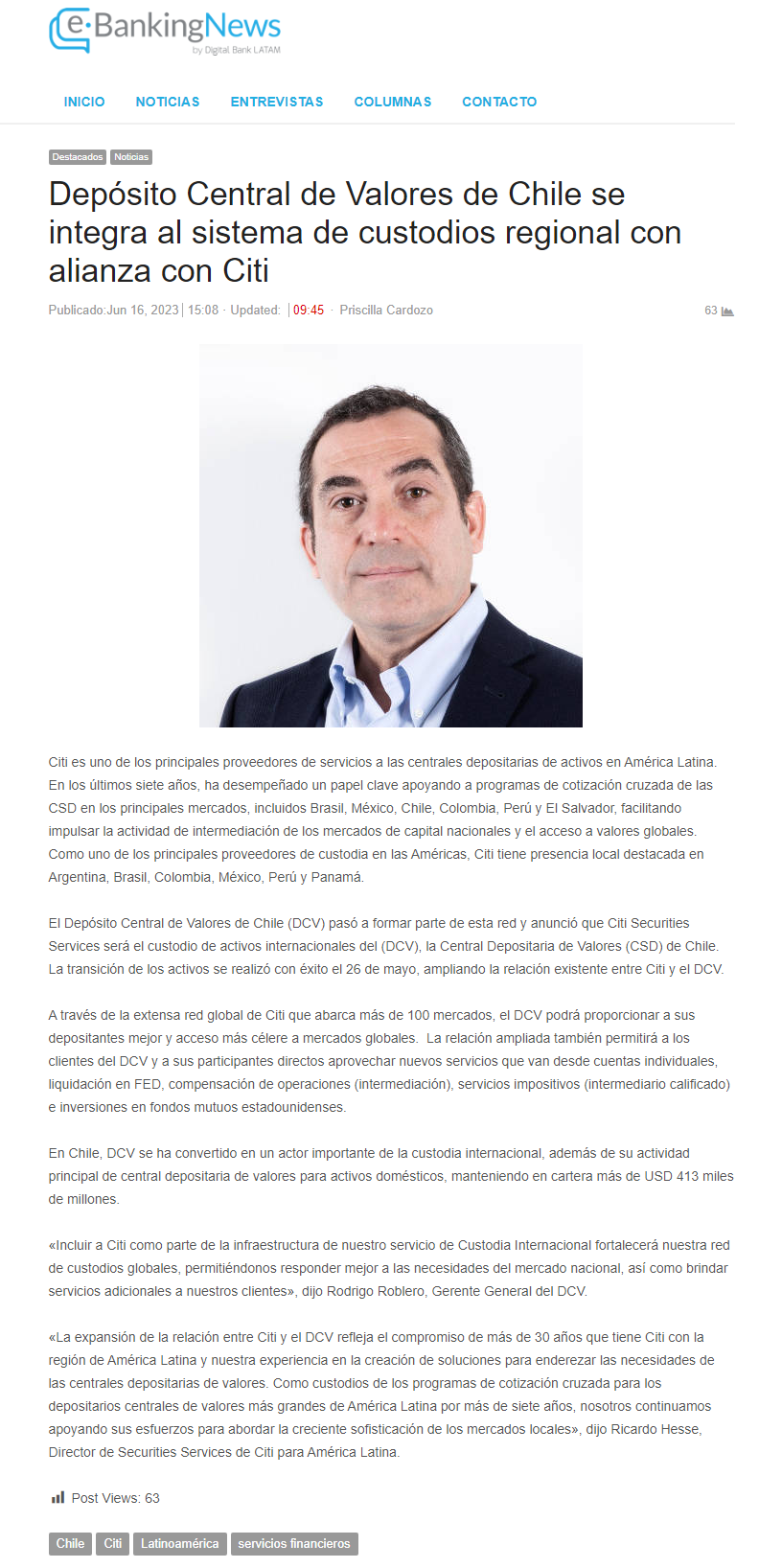 e·BankingNews
by Digital Bank LATAM

INICIO NOTICIAS ENTREVISTAS COLUMNAS CONTACTO

Destacados Noticias

Depósito Central de Valores de Chile se integra al sistema de custodios regional con alianza con Citi

Publicado:Jun 16, 2023 | 15:08 · Updated: | 09:45 · Priscilla Cardozo 63

Citi es uno de los principales proveedores de servicios a las centrales depositarias de activos en América Latina. En los últimos siete años, ha desempeñado un papel clave apoyando a programas de cotización cruzada de las CSD en los principales mercados, incluidos Brasil, México, Chile, Colombia, Perú y El Salvador, facilitando impulsar la actividad de intermediación de los mercados de capital nacionales y el acceso a valores globales. Como uno de los principales proveedores de custodia en las Américas, Citi tiene presencia local destacada en Argentina, Brasil, Colombia, México, Perú y Panamá.

El Depósito Central de Valores de Chile (DCV) pasó a formar parte de esta red y anunció que Citi Securities Services será el custodio de activos internacionales del (DCV), la Central Depositaria de Valores (CSD) de Chile. La transición de los activos se realizó con éxito el 26 de mayo, ampliando la relación existente entre Citi y el DCV.

A través de la extensa red global de Citi que abarca más de 100 mercados, el DCV podrá proporcionar a sus depositantes mejor y acceso más célere a mercados globales. La relación ampliada también permitirá a los clientes del DCV y a sus participantes directos aprovechar nuevos servicios que van desde cuentas individuales, liquidación en FED, compensación de operaciones (intermediación), servicios impositivos (intermediario calificado) e inversiones en fondos mutuos estadounidenses.

En Chile, DCV se ha convertido en un actor importante de la custodia internacional, además de su actividad principal de central depositaria de valores para activos domésticos, manteniendo en cartera más de USD 413 miles de millones.

«Incluir a Citi como parte de la infraestructura de nuestro servicio de Custodia Internacional fortalecerá nuestra red de custodios globales, permitiéndonos responder mejor a las necesidades del mercado nacional, así como brindar servicios adicionales a nuestros clientes», dijo Rodrigo Roblero, Gerente General del DCV.

«La expansión de la relación entre Citi y el DCV refleja el compromiso de más de 30 años que tiene Citi con la región de América Latina y nuestra experiencia en la creación de soluciones para enderezar las necesidades de las centrales depositarias de valores. Como custodios de los programas de cotización cruzada para los depositarios centrales de valores más grandes de América Latina por más de siete años, nosotros continuamos apoyando sus esfuerzos para abordar la creciente sofisticación de los mercados locales», dijo Ricardo Hesse, Director de Securities Services de Citi para América Latina.

Post Views: 63

Chile Citi Latinoamérica servicios financieros